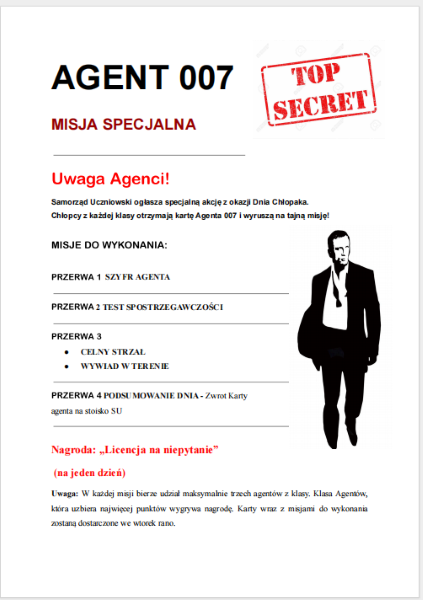 AGENT 007

TOP SECRET

MISJA SPECJALNA

Uwaga Agenci!

Samorząd Uczniowski ogłasza specjalną akcję z okazji Dnia Chłopaka.
Chłopcy z każdej klasy otrzymają kartę Agenta 007 i wyruszą na tajną misję!

MISJE DO WYKONANIA:

PRZERWA 1 SZYFR AGENTA

PRZERWA 2 TEST SPOSTRZEGAWCZOŚCI

PRZERWA 3

• CELNY STRZAŁ
• WYWIAD W TERENIE

PRZERWA 4 PODSUMOWANIE DNIA - Zwrot Karty agenta na stoisko SU

Nagroda: „Licencja na niepytanie”

(na jeden dzień)

Uwaga: W każdej misji bierze udział maksymalnie trzech agentów z klasy. Klasa Agentów, która uzbiera najwięcej punktów wygrywa nagrodę. Karty wraz z misjami do wykonania zostaną dostarczone we wtorek rano.